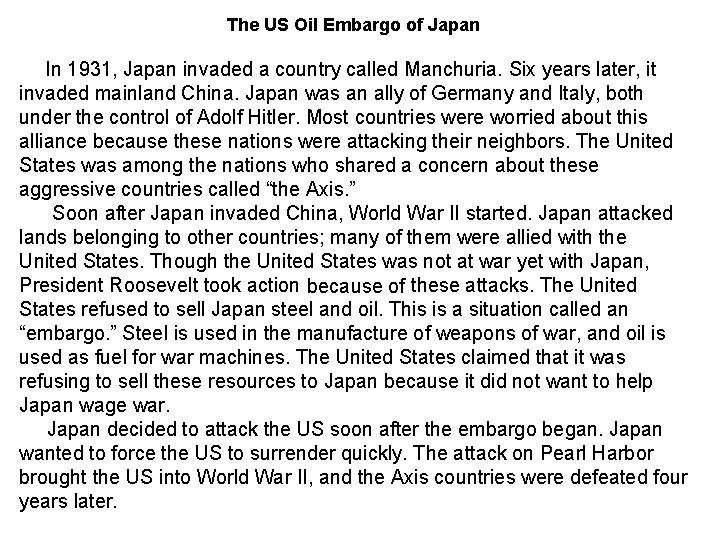 The US Oil Embargo of Japan

In 1931, Japan invaded a country called Manchuria. Six years later, it invaded mainland China. Japan was an ally of Germany and Italy, both under the control of Adolf Hitler. Most countries were worried about this alliance because these nations were attacking their neighbors. The United States was among the nations who shared a concern about these aggressive countries called "the Axis."

Soon after Japan invaded China, World War II started. Japan attacked lands belonging to other countries; many of them were allied with the United States. Though the United States was not at war yet with Japan, President Roosevelt took action because of these attacks. The United States refused to sell Japan steel and oil. This is a situation called an "embargo." Steel is used in the manufacture of weapons of war, and oil is used as fuel for war machines. The United States claimed that it was refusing to sell these resources to Japan because it did not want to help Japan wage war.

Japan decided to attack the US soon after the embargo began. Japan wanted to force the US to surrender quickly. The attack on Pearl Harbor brought the US into World War II, and the Axis countries were defeated four years later.